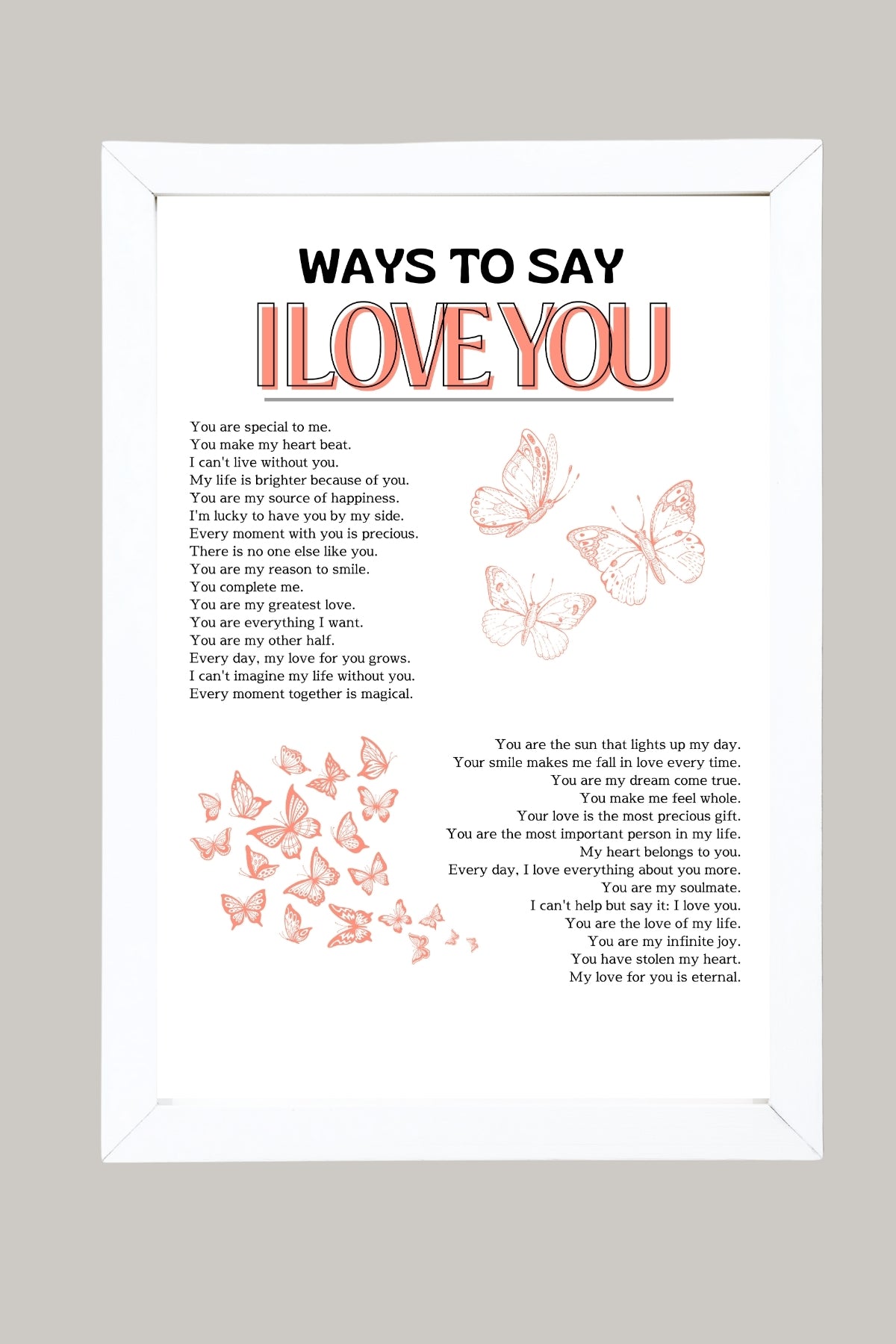 WAYS TO SAY
I LOVE YOU

You are special to me.
You make my heart beat.
I can't live without you.
My life is brighter because of you.
You are my source of happiness.
I'm lucky to have you by my side.
Every moment with you is precious.
There is no one else like you.
You are my reason to smile.
You complete me.
You are my greatest love.
You are everything I want.
You are my other half.
Every day, my love for you grows.
I can't imagine my life without you.
Every moment together is magical.

You are the sun that lights up my day.
Your smile makes me fall in love every time.
You are my dream come true.
You make me feel whole.
Your love is the most precious gift.
You are the most important person in my life.
My heart belongs to you.
Every day, I love everything about you more.
You are my soulmate.
I can't help but say it: I love you.
You are the love of my life.
You are my infinite joy.
You have stolen my heart.
My love for you is eternal.